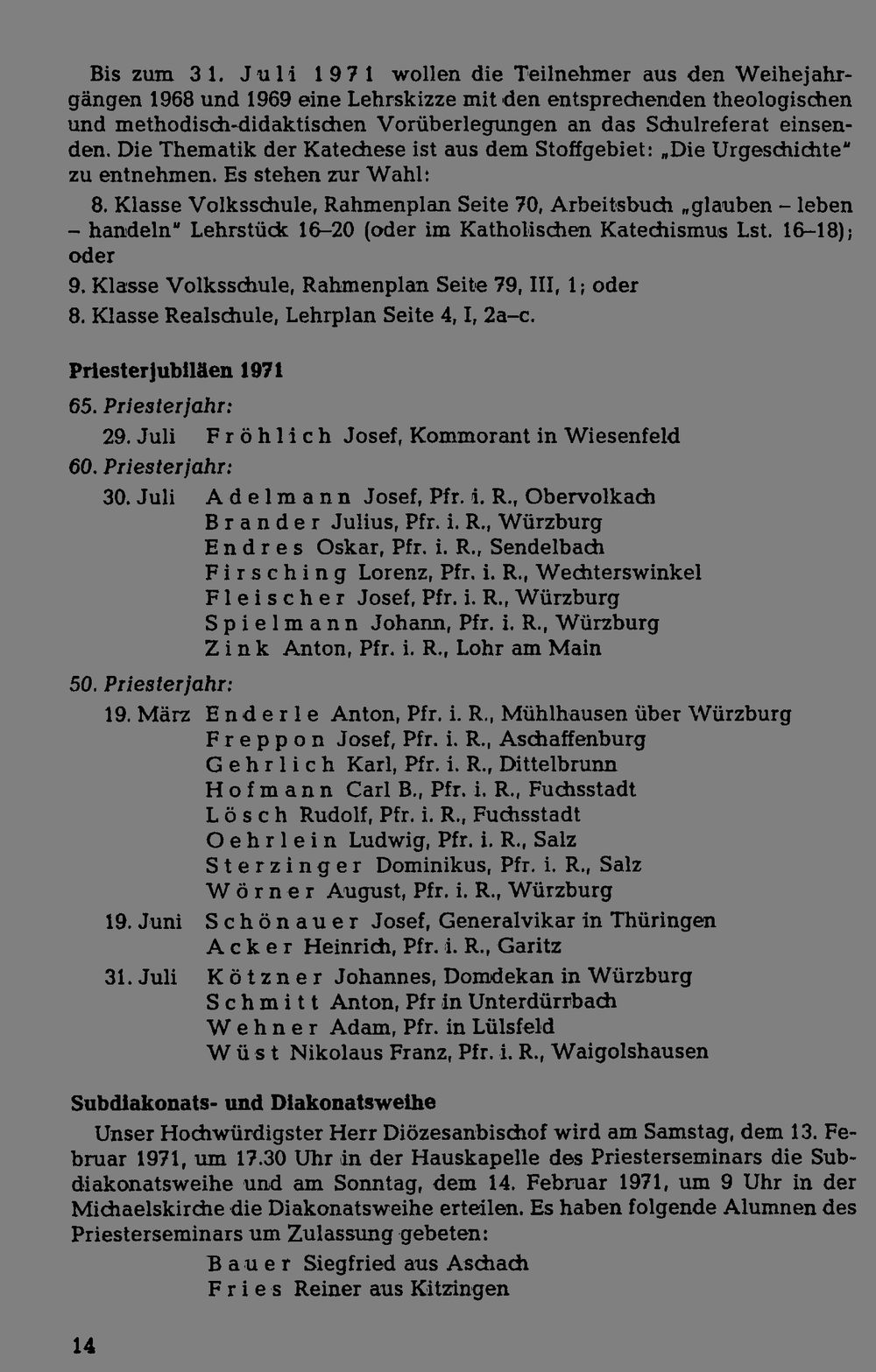 Bis zum 31. Juli 1971 wollen die Teilnehmer aus den Weihejahrgängen 1968 und 1969 eine Lehrskizze mit den entsprechenden theologischen und methodisch-didaktischen Vorüberlegungen an das Schulreferat einsenden. Die Thematik der Katechese ist aus dem Stoffgebiet: „Die Urgeschichte" zu entnehmen. Es stehen zur Wahl:

8. Klasse Volksschule, Rahmenplan Seite 70, Arbeitsbuch „glauben – leben – handeln" Lehrstück 16–20 (oder im Katholischen Katechismus Lst. 16–18); oder

9. Klasse Volksschule, Rahmenplan Seite 79, III, 1; oder

8. Klasse Realschule, Lehrplan Seite 4, I, 2a–c.

Priesterjubiläen 1971

65. Priesterjahr:

29. Juli Fröhlich Josef, Kommorant in Wiesenfeld

60. Priesterjahr:

30. Juli Adelmann Josef, Pfr. i. R., Obervolkach
Brander Julius, Pfr. i. R., Würzburg
Endres Oskar, Pfr. i. R., Sendelbach
Firsching Lorenz, Pfr. i. R., Wechterswinkel
Fleischer Josef, Pfr. i. R., Würzburg
Spielmann Johann, Pfr. i. R., Würzburg
Zink Anton, Pfr. i. R., Lohr am Main

50. Priesterjahr:

19. März Enderle Anton, Pfr. i. R., Mühlhausen über Würzburg
Freppon Josef, Pfr. i. R., Aschaffenburg
Gehrlich Karl, Pfr. i. R., Dittelbrunn
Hofmann Carl B., Pfr. i. R., Fuchsstadt
Lösch Rudolf, Pfr. i. R., Fuchsstadt
Oehrlein Ludwig, Pfr. i. R., Salz
Sterzinger Dominikus, Pfr. i. R., Salz
Wörner August, Pfr. i. R., Würzburg

19. Juni Schönauer Josef, Generalvikar in Thüringen
Acker Heinrich, Pfr. i. R., Garitz

31. Juli Kötzner Johannes, Domdekan in Würzburg
Schmitt Anton, Pfr in Unterdürrbach
Wehner Adam, Pfr. in Lülsfeld
Wüst Nikolaus Franz, Pfr. i. R., Waigolshausen

Subdiakonats- und Diakonatsweihe

Unser Hochwürdigster Herr Diözesanbischof wird am Samstag, dem 13. Februar 1971, um 17.30 Uhr in der Hauskapelle des Priesterseminars die Subdiakonatsweihe und am Sonntag, dem 14. Februar 1971, um 9 Uhr in der Michaelskirche die Diakonatsweihe erteilen. Es haben folgende Alumnen des Priesterseminars um Zulassung gebeten:

Bauer Siegfried aus Aschach
Fries Reiner aus Kitzingen

14